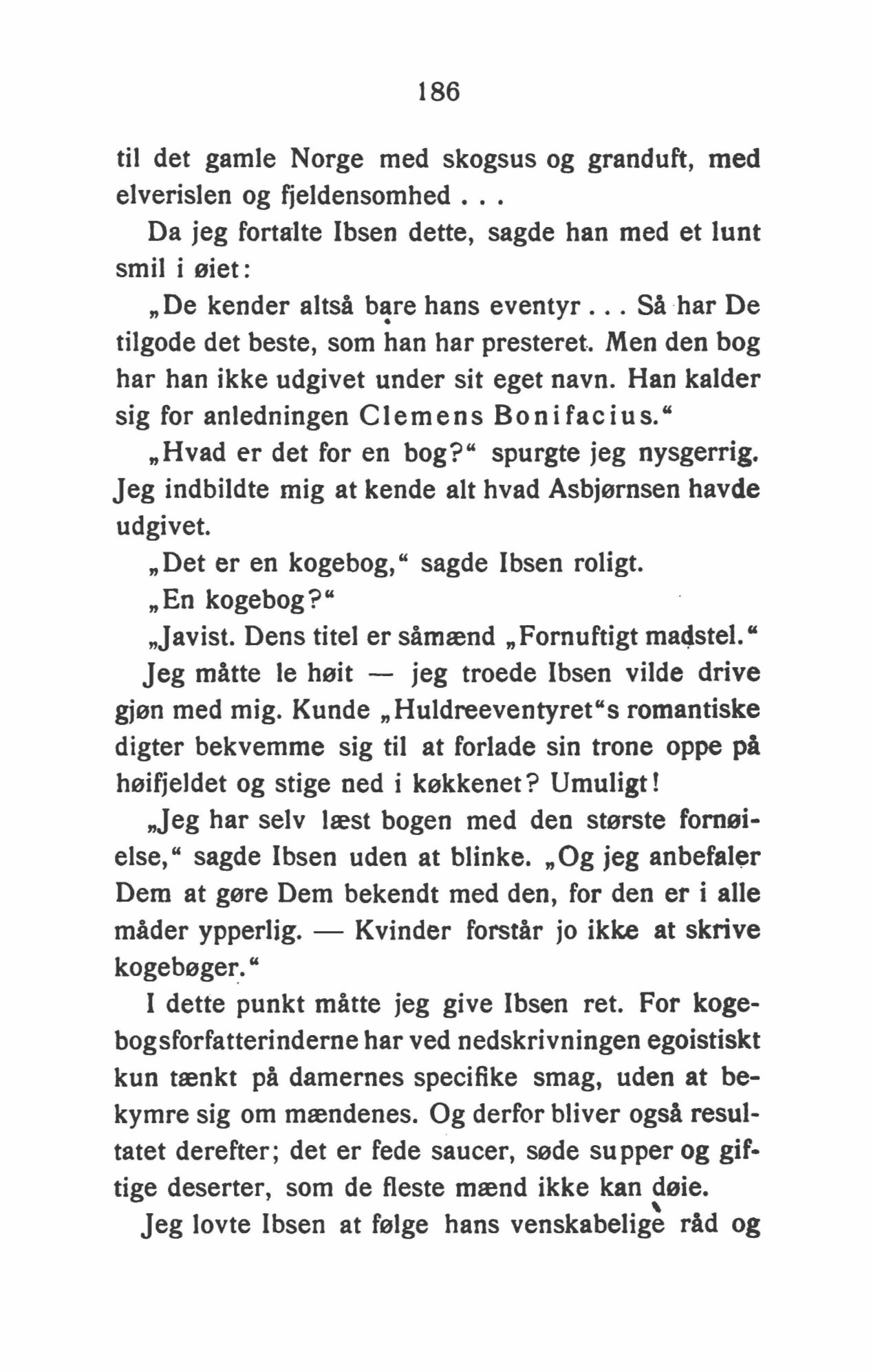 186

til det gamle Norge med skogsus og granduft, med elverislen og fjeldensomhed . . .

Da jeg fortalte Ibsen dette, sagde han med et lunt smil i øiet:

„De kender altså bare hans eventyr . . . Så har De tilgode det beste, som han har presteret. Men den bog har han ikke udgivet under sit eget navn. Han kalder sig for anledningen Clemens Bonifacius.“

„Hvad er det for en bog?“ spurgte jeg nysgerrig. Jeg indbildte mig at kende alt hvad Asbjørnsen havde udgivet.

„Det er en kogebog,“ sagde Ibsen roligt.

„En kogebog?“

„Javist. Dens titel er såmænd „Fornuftigt madstel.“

Jeg måtte le høit — jeg troede Ibsen vilde drive gjøn med mig. Kunde „Huldreeventyret“s romantiske digter bekvemme sig til at forlade sin trone oppe på høifjeldet og stige ned i køkkenet? Umuligt!

„Jeg har selv læst bogen med den største fornøielse,“ sagde Ibsen uden at blinke. „Og jeg anbefaler Dem at gøre Dem bekendt med den, for den er i alle måder ypperlig. — Kvinder forstår jo ikke at skrive kogebøger.“

I dette punkt måtte jeg give Ibsen ret. For kogebogsforfatterinderne har ved nedskrivningen egoistiskt kun tænkt på damernes specifike smag, uden at bekymre sig om mændenes. Og derfor bliver også resultatet derefter; det er fede saucer, søde supper og giftige deserter, som de fleste mænd ikke kan døie.

Jeg lovte Ibsen at følge hans venskabelige råd og